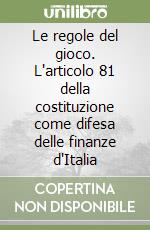 unilibro

Le regole del gioco. L'articolo 81 della costituzione come difesa delle finanze d'Italia

COPERTINA NON DISPONIBILE